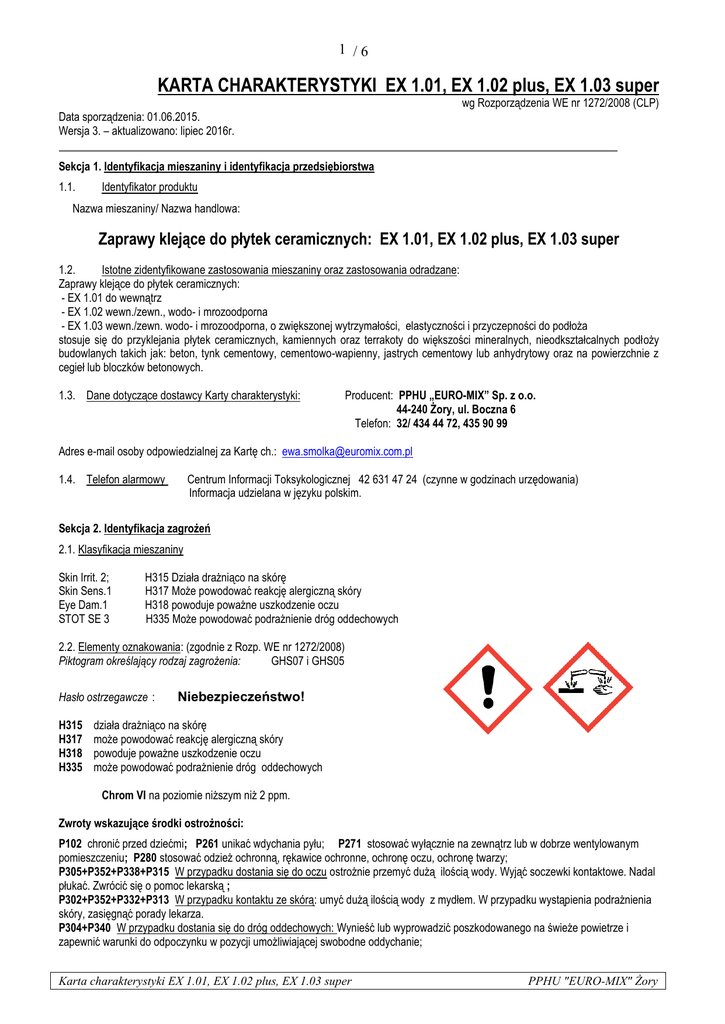 1 / 6

KARTA CHARAKTERYSTYKI EX 1.01, EX 1.02 plus, EX 1.03 super

wg Rozporządzenia WE nr 1272/2008 (CLP)

Data sporządzenia: 01.06.2015.
Wersja 3. – aktualizowano: lipiec 2016r.

Sekcja 1. Identyfikacja mieszaniny i identyfikacja przedsiębiorstwa

1.1. Identyfikator produktu

Nazwa mieszaniny/ Nazwa handlowa:

Zaprawy klejące do płytek ceramicznych: EX 1.01, EX 1.02 plus, EX 1.03 super

1.2. Istotne zidentyfikowane zastosowania mieszaniny oraz zastosowania odradzane:
Zaprawy klejące do płytek ceramicznych:
- EX 1.01 do wewnątrz
- EX 1.02 wewn./zewn., wodo- i mrozoodporna
- EX 1.03 wewn./zewn. wodo- i mrozoodporna, o zwiększonej wytrzymałości, elastyczności i przyczepności do podłoża
stosuje się do przyklejania płytek ceramicznych, kamiennych oraz terrakoty do większości mineralnych, nieodkształcalnych podłoży budowlanych takich jak: beton, tynk cementowy, cementowo-wapienny, jastrych cementowy lub anhydrytowy oraz na powierzchnie z cegieł lub bloczków betonowych.

1.3. Dane dotyczące dostawcy Karty charakterystyki: Producent: PPHU „EURO-MIX" Sp. z o.o.
44-240 Żory, ul. Boczna 6
Telefon: 32/ 434 44 72, 435 90 99

Adres e-mail osoby odpowiedzialnej za Kartę ch.: ewa.smolka@euromix.com.pl

1.4. Telefon alarmowy Centrum Informacji Toksykologicznej 42 631 47 24 (czynne w godzinach urzędowania)
Informacja udzielana w języku polskim.

Sekcja 2. Identyfikacja zagrożeń

2.1. Klasyfikacja mieszaniny

Skin Irrit. 2; H315 Działa drażniąco na skórę
Skin Sens.1 H317 Może powodować reakcję alergiczną skóry
Eye Dam.1 H318 powoduje poważne uszkodzenie oczu
STOT SE 3 H335 Może powodować podrażnienie dróg oddechowych

2.2. Elementy oznakowania: (zgodnie z Rozp. WE nr 1272/2008)
Piktogram określający rodzaj zagrożenia: GHS07 i GHS05

Hasło ostrzegawcze : Niebezpieczeństwo!

H315 działa drażniąco na skórę
H317 może powodować reakcję alergiczną skóry
H318 powoduje poważne uszkodzenie oczu
H335 może powodować podrażnienie dróg oddechowych

Chrom VI na poziomie niższym niż 2 ppm.

Zwroty wskazujące środki ostrożności:

P102 chronić przed dziećmi; P261 unikać wdychania pyłu; P271 stosować wyłącznie na zewnątrz lub w dobrze wentylowanym pomieszczeniu; P280 stosować odzież ochronną, rękawice ochronne, ochronę oczu, ochronę twarzy;
P305+P352+P338+P315 W przypadku dostania się do oczu ostrożnie przemyć dużą ilością wody. Wyjąć soczewki kontaktowe. Nadal płukać. Zwrócić się o pomoc lekarską ;
P302+P352+P332+P313 W przypadku kontaktu ze skórą: umyć dużą ilością wody z mydłem. W przypadku wystąpienia podrażnienia skóry, zasięgnąć porady lekarza.
P304+P340 W przypadku dostania się do dróg oddechowych: Wynieść lub wyprowadzić poszkodowanego na świeże powietrze i zapewnić warunki do odpoczynku w pozycji umożliwiającej swobodne oddychanie;

Karta charakterystyki EX 1.01, EX 1.02 plus, EX 1.03 super PPHU "EURO-MIX" Żory